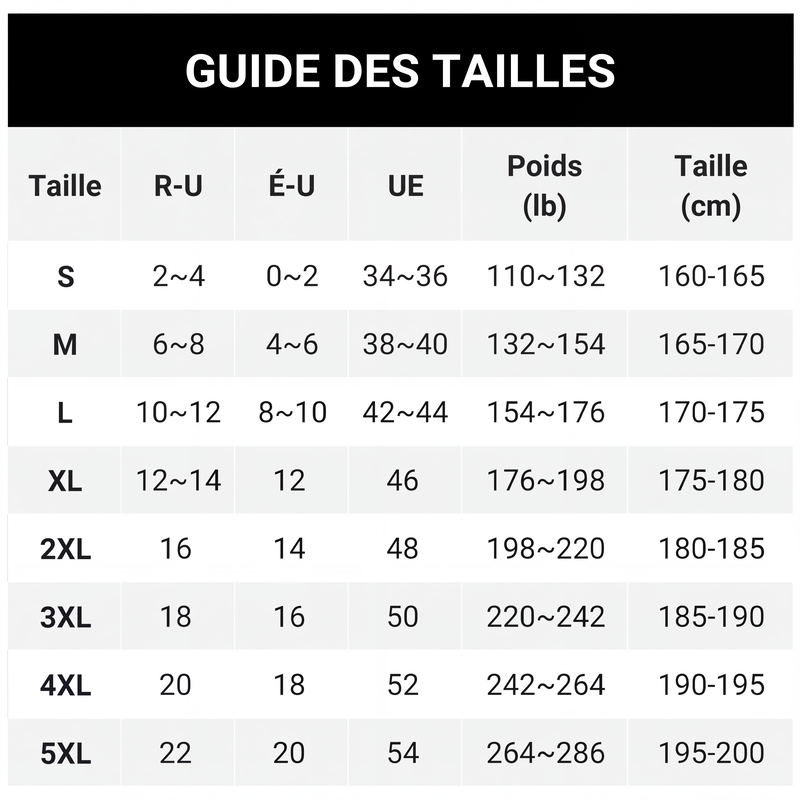 GUIDE DES TAILLES

| Taille | R-U | É-U | UE | Poids (lb) | Taille (cm) |
|---|---|---|---|---|---|
| S | 2~4 | 0~2 | 34~36 | 110~132 | 160-165 |
| M | 6~8 | 4~6 | 38~40 | 132~154 | 165-170 |
| L | 10~12 | 8~10 | 42~44 | 154~176 | 170-175 |
| XL | 12~14 | 12 | 46 | 176~198 | 175-180 |
| 2XL | 16 | 14 | 48 | 198~220 | 180-185 |
| 3XL | 18 | 16 | 50 | 220~242 | 185-190 |
| 4XL | 20 | 18 | 52 | 242~264 | 190-195 |
| 5XL | 22 | 20 | 54 | 264~286 | 195-200 |